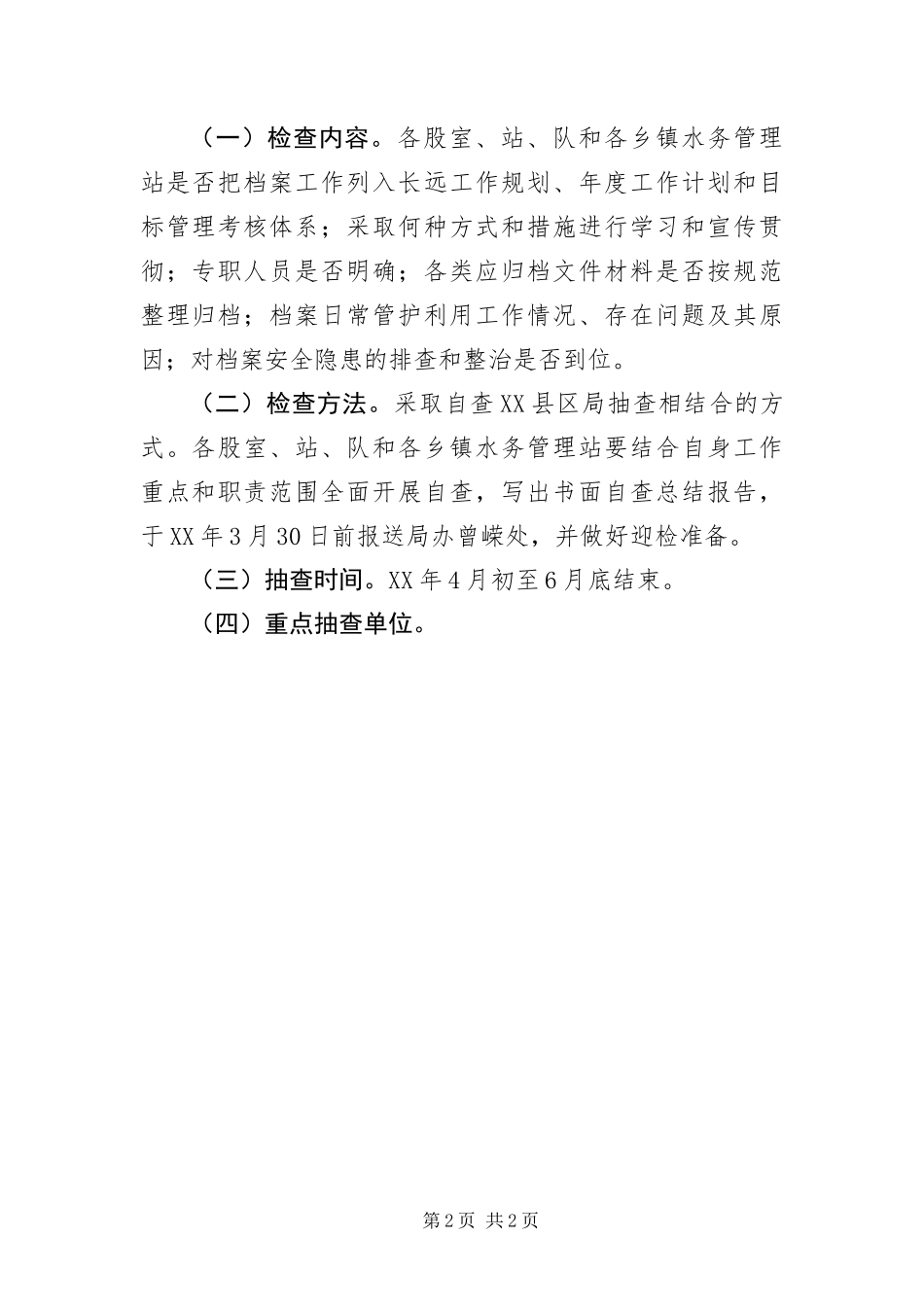 （一）检查内容。各股室、站、队和各乡镇水务管理站是否把档案工作列入长远工作规划、年度工作计划和目标管理考核体系；采取何种方式和措施进行学习和宣传贯彻；专职人员是否明确；各类应归档文件材料是否按规范整理归档；档案日常管护利用工作情况、存在问题及其原因；对档案安全隐患的排查和整治是否到位。

（二）检查方法。采取自查XX县区局抽查相结合的方式。各股室、站、队和各乡镇水务管理站要结合自身工作重点和职责范围全面开展自查，写出书面自查总结报告，于XX年3月30日前报送局办曾嵘处，并做好迎检准备。

（三）抽查时间。XX年4月初至6月底结束。

（四）重点抽查单位。

第2页 共2页